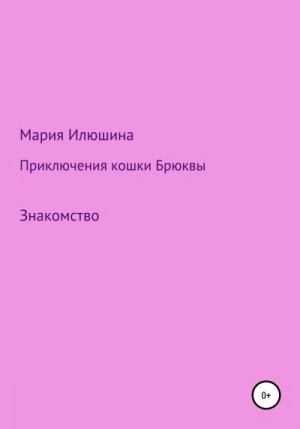 Мария Илюшина

Приключения кошки Брюквы

Знакомство

0+